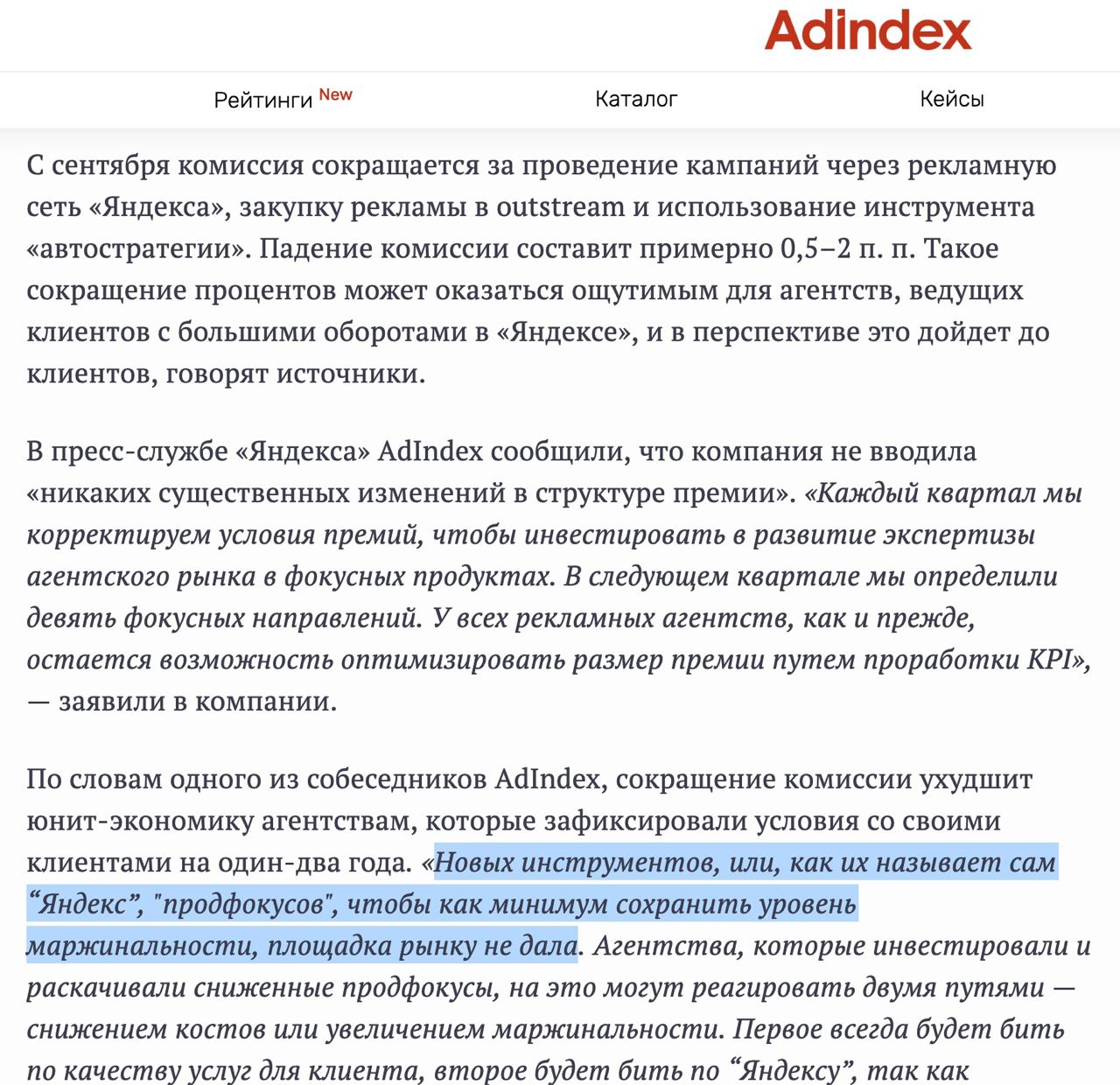 Adindex

Рейтинги New Каталог Кейсы

С сентября комиссия сокращается за проведение кампаний через рекламную сеть «Яндекса», закупку рекламы в outstream и использование инструмента «автостратегии». Падение комиссии составит примерно 0,5–2 п. п. Такое сокращение процентов может оказаться ощутимым для агентств, ведущих клиентов с большими оборотами в «Яндексе», и в перспективе это дойдет до клиентов, говорят источники.

В пресс-службе «Яндекса» AdIndex сообщили, что компания не вводила «никаких существенных изменений в структуре премии». «Каждый квартал мы корректируем условия премий, чтобы инвестировать в развитие экспертизы агентского рынка в фокусных продуктах. В следующем квартале мы определили девять фокусных направлений. У всех рекламных агентств, как и прежде, остается возможность оптимизировать размер премии путем проработки KPI», — заявили в компании.

По словам одного из собеседников AdIndex, сокращение комиссии ухудшит юнит-экономику агентствам, которые зафиксировали условия со своими клиентами на один-два года. «Новых инструментов, или, как их называет сам “Яндекс”, "продфокусов", чтобы как минимум сохранить уровень маржинальности, площадка рынку не дала. Агентства, которые инвестировали и раскачивали сниженные продфокусы, на это могут реагировать двумя путями — снижением костов или увеличением маржинальности. Первое всегда будет бить по качеству услуг для клиента, второе будет бить по “Яндексу”, так как